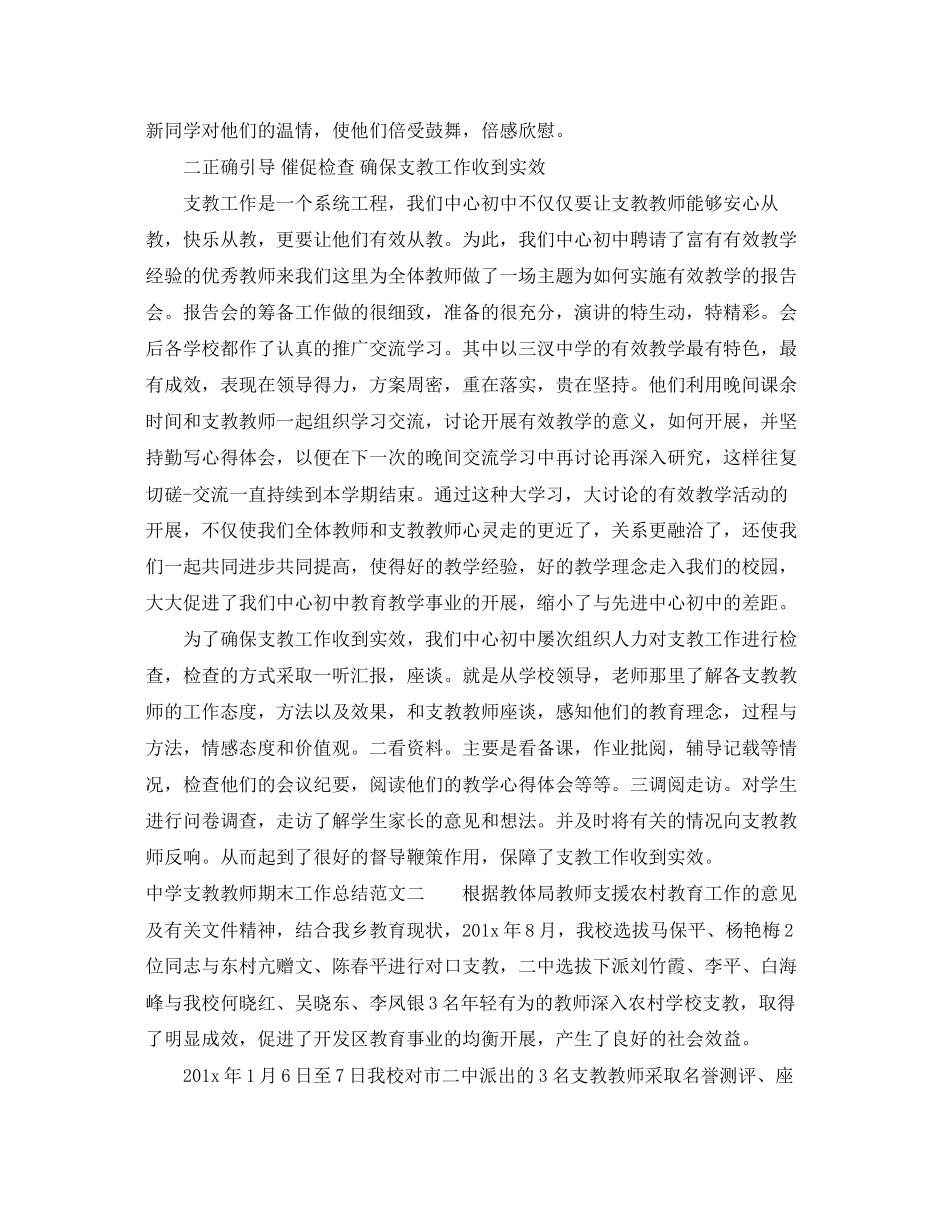 新同学对他们的温情，使他们倍受鼓舞，倍感欣慰。

二正确引导 催促检查 确保支教工作收到实效

支教工作是一个系统工程，我们中心初中不仅仅要让支教教师能够安心从教，快乐从教，更要让他们有效从教。为此，我们中心初中聘请了富有有效教学经验的优秀教师来我们这里为全体教师做了一场主题为如何实施有效教学的报告会。报告会的筹备工作做的很细致，准备的很充分，演讲的特生动，特精彩。会后各学校都作了认真的推广交流学习。其中以三汊中学的有效教学最有特色，最有成效，表现在领导得力，方案周密，重在落实，贵在坚持。他们利用晚间课余时间和支教教师一起组织学习交流，讨论开展有效教学的意义，如何开展，并坚持勤写心得体会，以便在下一次的晚间交流学习中再讨论再深入研究，这样往复切磋-交流一直持续到本学期结束。通过这种大学习，大讨论的有效教学活动的开展，不仅使我们全体教师和支教教师心灵走的更近了，关系更融洽了，还使我们一起共同进步共同提高，使得好的教学经验，好的教学理念走入我们的校园，大大促进了我们中心初中教育教学事业的开展，缩小了与先进中心初中的差距。

为了确保支教工作收到实效，我们中心初中屡次组织人力对支教工作进行检查，检查的方式采取一听汇报，座谈。就是从学校领导，老师那里了解各支教教师的工作态度，方法以及效果，和支教教师座谈，感知他们的教育理念，过程与方法，情感态度和价值观。二看资料。主要是看备课，作业批阅，辅导记载等情况，检查他们的会议纪要，阅读他们的教学心得体会等等。三调阅走访。对学生进行问卷调查，走访了解学生家长的意见和想法。并及时将有关的情况向支教教师反响。从而起到了很好的督导鞭策作用，保障了支教工作收到实效。

中学支教教师期末工作总结范文二　　根据教体局教师支援农村教育工作的意见及有关文件精神，结合我乡教育现状，201x年8月，我校选拔马保平、杨艳梅2位同志与东村亢赠文、陈春平进行对口支教，二中选拔下派刘竹霞、李平、白海峰与我校何晓红、吴晓东、李凤银3名年轻有为的教师深入农村学校支教，取得了明显成效，促进了开发区教育事业的均衡开展，产生了良好的社会效益。

201x年1月6日至7日我校对市二中派出的3名支教教师采取名誉测评、座